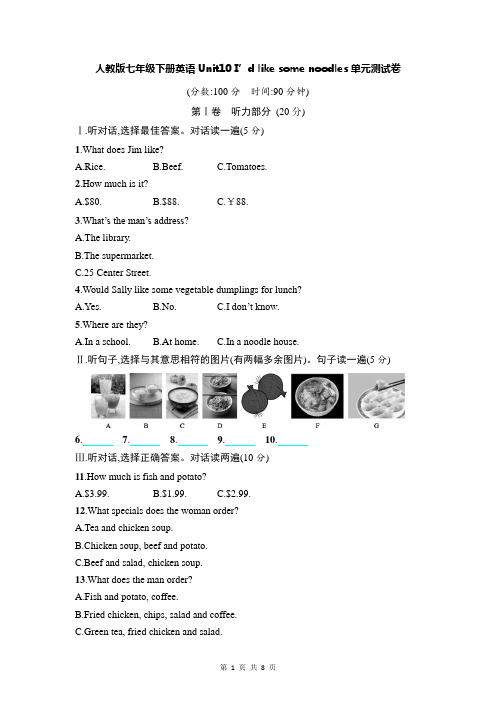 人教版七年级下册英语 Unit10 I' d like some noodles 单元测试卷

(分数:100 分　时间:90 分钟)

第Ⅰ卷　听力部分 (20 分)

Ⅰ.听对话,选择最佳答案。对话读一遍(5 分)

1.What does Jim like?

A.Rice.　B.Beef.　C.Tomatoes.

2.How much is it?

A.$80.　B.$88.　C.￥88.

3.What's the man's address?

A.The library.

B.The supermarket.

C.25 Center Street.

4.Would Sally like some vegetable dumplings for lunch?

A.Yes.　B.No.　C.I don't know.

5.Where are they?

A.In a school.　B.At home.　C.In a noodle house.

Ⅱ.听句子,选择与其意思相符的图片(有两幅多余图片)。句子读一遍(5 分)

A　B　C　D　E　F　G

6.______　7.______　8.______　9.______　10.______

Ⅲ.听对话,选择正确答案。对话读两遍(10 分)

11.How much is fish and potato?

A.$3.99.　B.$1.99.　C.$2.99.

12.What specials does the woman order?

A.Tea and chicken soup.

B.Chicken soup, beef and potato.

C.Beef and salad, chicken soup.

13.What does the man order?

A.Fish and potato, coffee.

B.Fried chicken, chips, salad and coffee.

C.Green tea, fried chicken and salad.

第 1 页 共 8 页